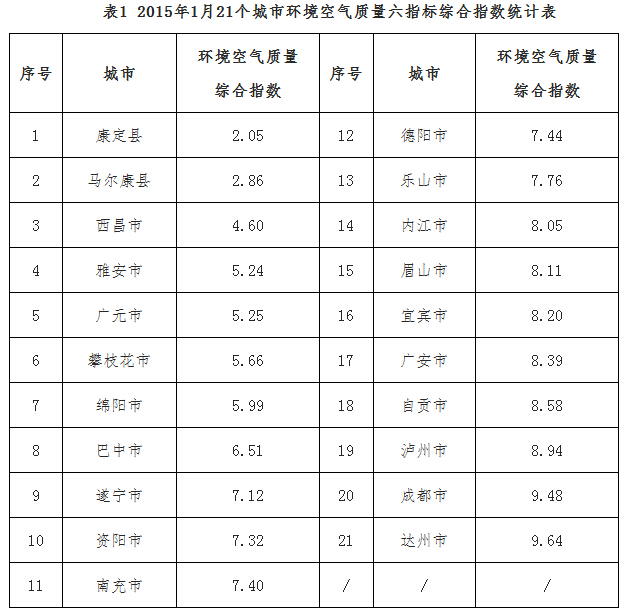 表1 2015年1月21个城市环境空气质量六指标综合指数统计表

| 序号 | 城市 | 环境空气质量综合指数 | 序号 | 城市 | 环境空气质量综合指数 |
|---|---|---|---|---|---|
| 1 | 康定县 | 2.05 | 12 | 德阳市 | 7.44 |
| 2 | 马尔康县 | 2.86 | 13 | 乐山市 | 7.76 |
| 3 | 西昌市 | 4.60 | 14 | 内江市 | 8.05 |
| 4 | 雅安市 | 5.24 | 15 | 眉山市 | 8.11 |
| 5 | 广元市 | 5.25 | 16 | 宜宾市 | 8.20 |
| 6 | 攀枝花市 | 5.66 | 17 | 广安市 | 8.39 |
| 7 | 绵阳市 | 5.99 | 18 | 自贡市 | 8.58 |
| 8 | 巴中市 | 6.51 | 19 | 泸州市 | 8.94 |
| 9 | 遂宁市 | 7.12 | 20 | 成都市 | 9.48 |
| 10 | 资阳市 | 7.32 | 21 | 达州市 | 9.64 |
| 11 | 南充市 | 7.40 | / | / | / |